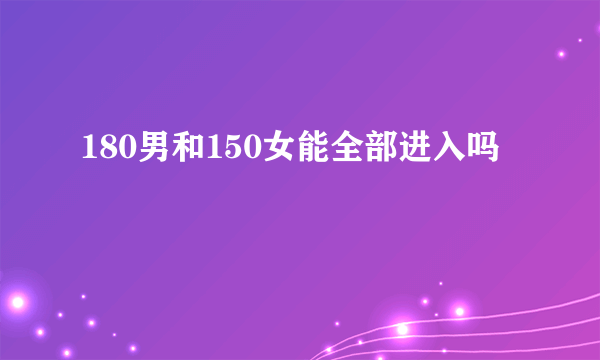 180男和150女能全部进入吗